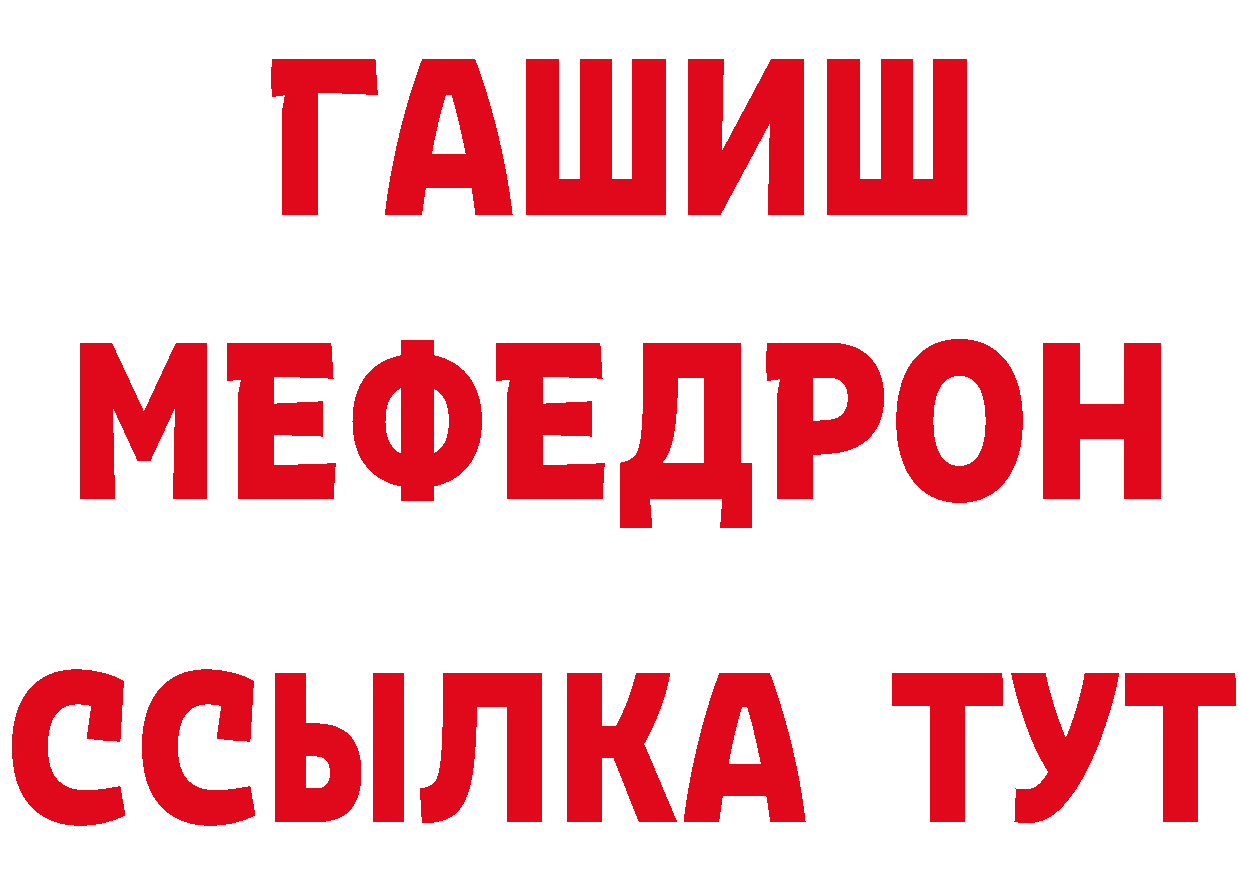 ГАШИШ
МЕФЕДРОН
ССЫЛКА ТУТ